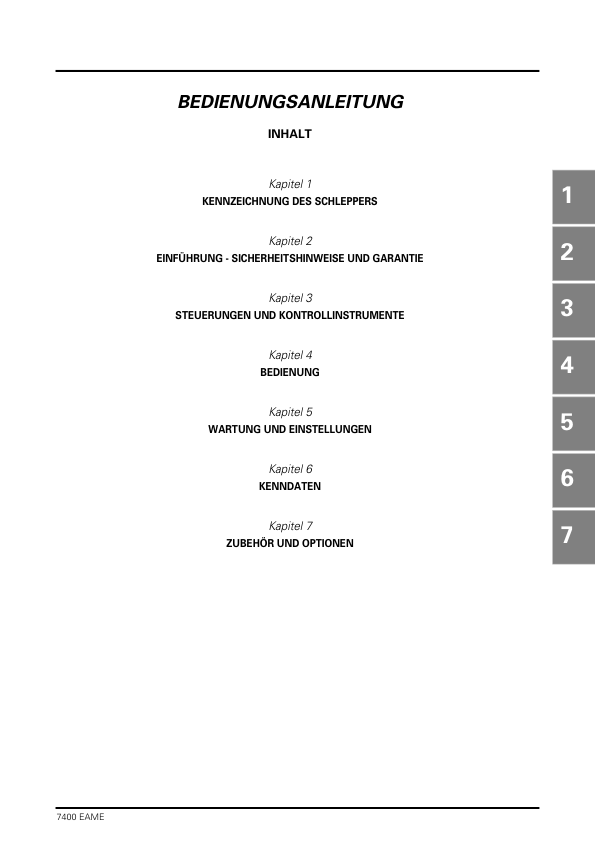 BEDIENUNGSANLEITUNG

INHALT

Kapitel 1
KENNZEICHNUNG DES SCHLEPPERS

Kapitel 2
EINFÜHRUNG - SICHERHEITSHINWEISE UND GARANTIE

Kapitel 3
STEUERUNGEN UND KONTROLLINSTRUMENTE

Kapitel 4
BEDIENUNG

Kapitel 5
WARTUNG UND EINSTELLUNGEN

Kapitel 6
KENNDATEN

Kapitel 7
ZUBEHÖR UND OPTIONEN

1
2
3
4
5
6
7

7400 EAME